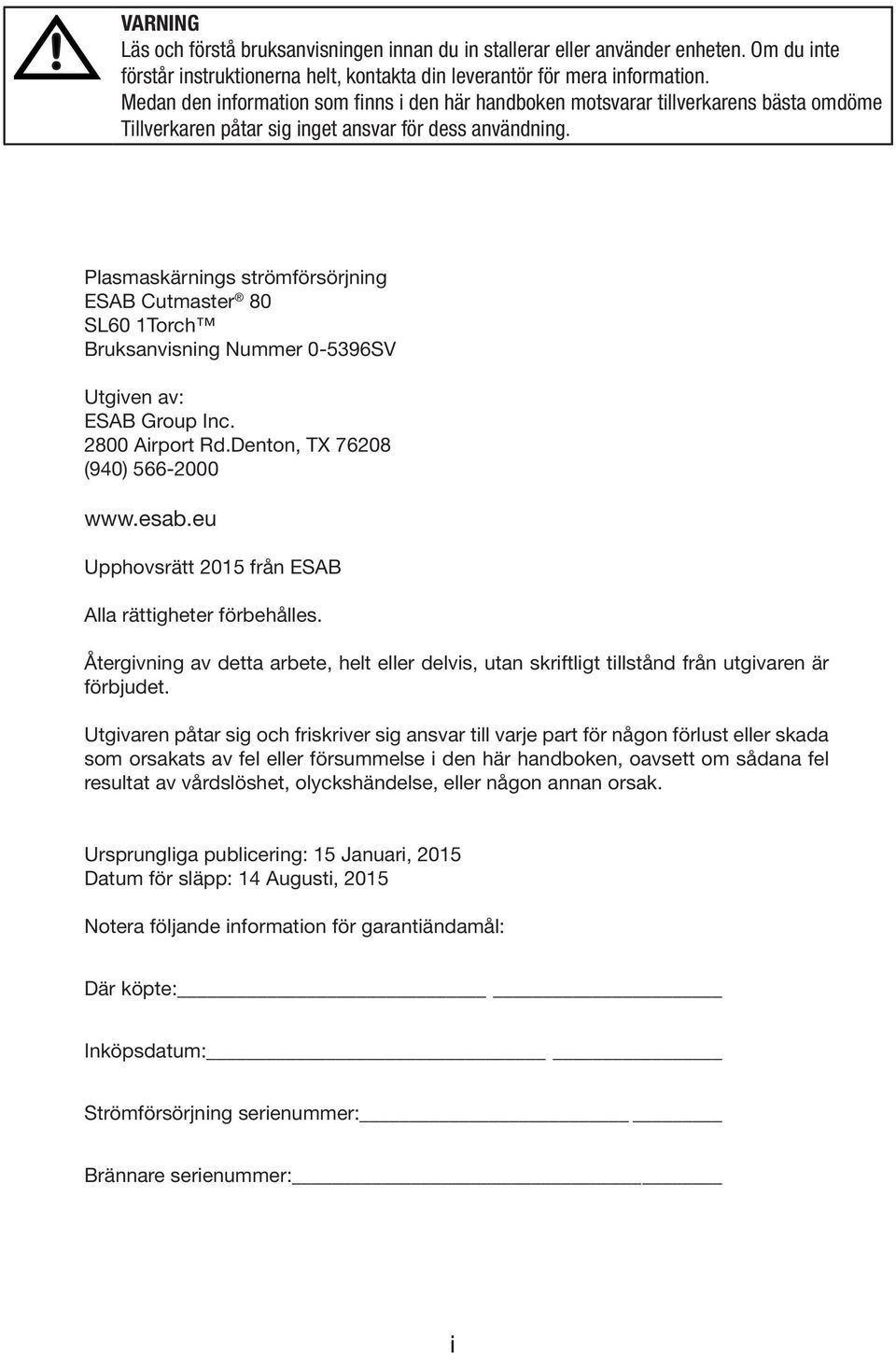 VARNING
Läs och förstå bruksanvisningen innan du in stallerar eller använder enheten. Om du inte förstår instruktionerna helt, kontakta din leverantör för mera information.
Medan den information som finns i den här handboken motsvarar tillverkarens bästa omdöme Tillverkaren påtar sig inget ansvar för dess användning.

Plasmaskärnings strömförsörjning
ESAB Cutmaster® 80
SL60 1Torch™
Bruksanvisning Nummer 0-5396SV

Utgiven av:
ESAB Group Inc.
2800 Airport Rd.Denton, TX 76208
(940) 566-2000

www.esab.eu

Upphovsrätt 2015 från ESAB

Alla rättigheter förbehålles.

Återgivning av detta arbete, helt eller delvis, utan skriftligt tillstånd från utgivaren är förbjudet.

Utgivaren påtar sig och friskriver sig ansvar till varje part för någon förlust eller skada som orsakats av fel eller försummelse i den här handboken, oavsett om sådana fel resultat av vårdslöshet, olyckshändelse, eller någon annan orsak.

Ursprungliga publicering: 15 Januari, 2015
Datum för släpp: 14 Augusti, 2015

Notera följande information för garantiändamål:

Där köpte:

Inköpsdatum:

Strömförsörjning serienummer:

Brännare serienummer:

i